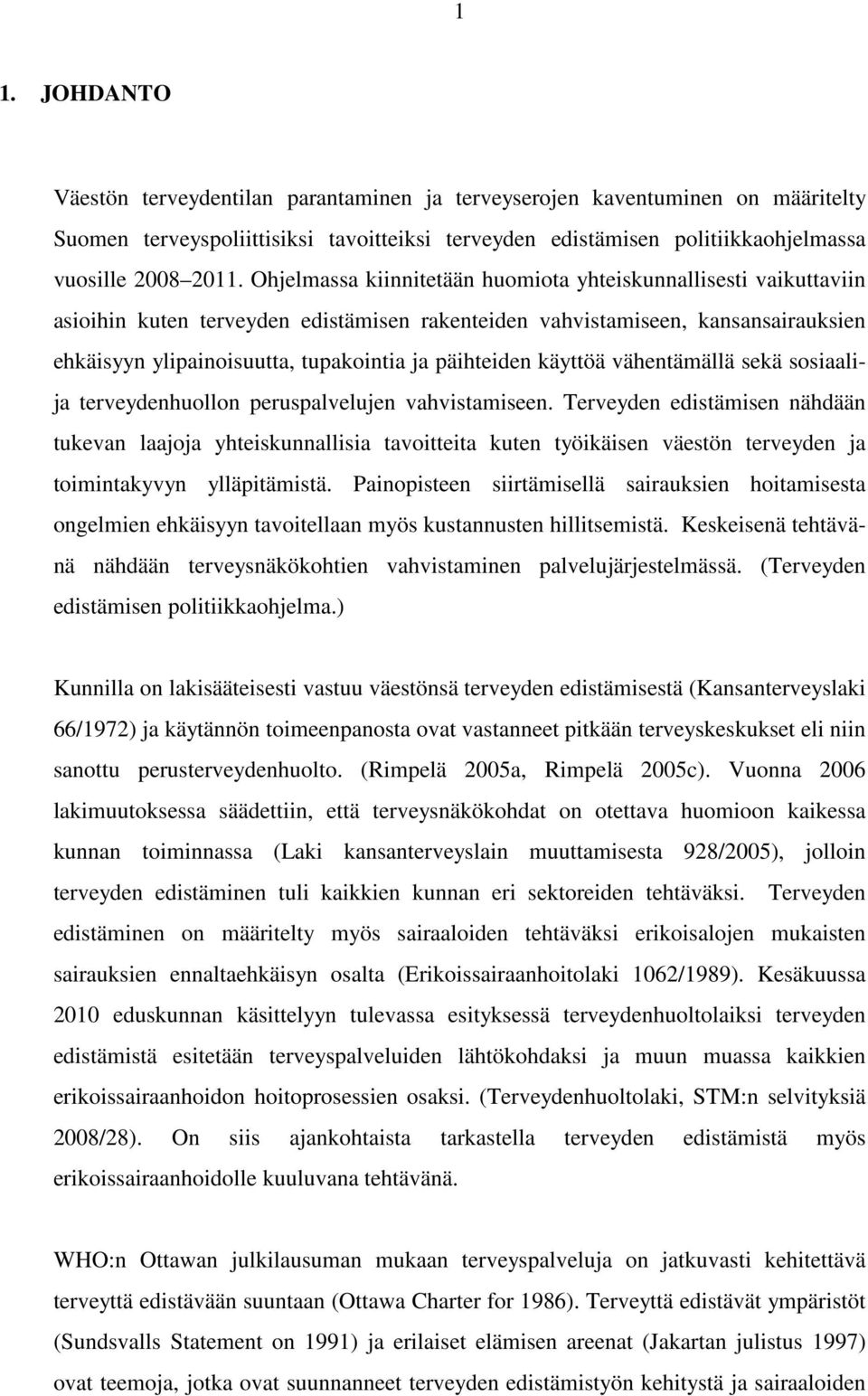 1

1. JOHDANTO

Väestön terveydentilan parantaminen ja terveyserojen kaventuminen on määritelty Suomen terveyspoliittisiksi tavoitteiksi terveyden edistämisen politiikkaohjelmassa vuosille 2008 2011. Ohjelmassa kiinnitetään huomiota yhteiskunnallisesti vaikuttaviin asioihin kuten terveyden edistämisen rakenteiden vahvistamiseen, kansansairauksien ehkäisyyn ylipainoisuutta, tupakointia ja päihteiden käyttöä vähentämällä sekä sosiaalija terveydenhuollon peruspalvelujen vahvistamiseen. Terveyden edistämisen nähdään tukevan laajoja yhteiskunnallisia tavoitteita kuten työikäisen väestön terveyden ja toimintakyvyn ylläpitämistä. Painopisteen siirtämisellä sairauksien hoitamisesta ongelmien ehkäisyyn tavoitellaan myös kustannusten hillitsemistä. Keskeisenä tehtävänä nähdään terveysnäkökohtien vahvistaminen palvelujärjestelmässä. (Terveyden edistämisen politiikkaohjelma.)

Kunnilla on lakisääteisesti vastuu väestönsä terveyden edistämisestä (Kansanterveyslaki 66/1972) ja käytännön toimeenpanosta ovat vastanneet pitkään terveyskeskukset eli niin sanottu perusterveydenhuolto. (Rimpelä 2005a, Rimpelä 2005c). Vuonna 2006 lakimuutoksessa säädettiin, että terveysnäkökohdat on otettava huomioon kaikessa kunnan toiminnassa (Laki kansanterveyslain muuttamisesta 928/2005), jolloin terveyden edistäminen tuli kaikkien kunnan eri sektoreiden tehtäväksi. Terveyden edistäminen on määritelty myös sairaaloiden tehtäväksi erikoisalojen mukaisten sairauksien ennaltaehkäisyn osalta (Erikoissairaanhoitolaki 1062/1989). Kesäkuussa 2010 eduskunnan käsittelyyn tulevassa esityksessä terveydenhuoltolaiksi terveyden edistämistä esitetään terveyspalveluiden lähtökohdaksi ja muun muassa kaikkien erikoissairaanhoidon hoitoprosessien osaksi. (Terveydenhuoltolaki, STM:n selvityksiä 2008/28). On siis ajankohtaista tarkastella terveyden edistämistä myös erikoissairaanhoidolle kuuluvana tehtävänä.

WHO:n Ottawan julkilausuman mukaan terveyspalveluja on jatkuvasti kehitettävä terveyttä edistävään suuntaan (Ottawa Charter for 1986). Terveyttä edistävät ympäristöt (Sundsvalls Statement on 1991) ja erilaiset elämisen areenat (Jakartan julistus 1997) ovat teemoja, jotka ovat suunnanneet terveyden edistämistyön kehitystä ja sairaaloiden